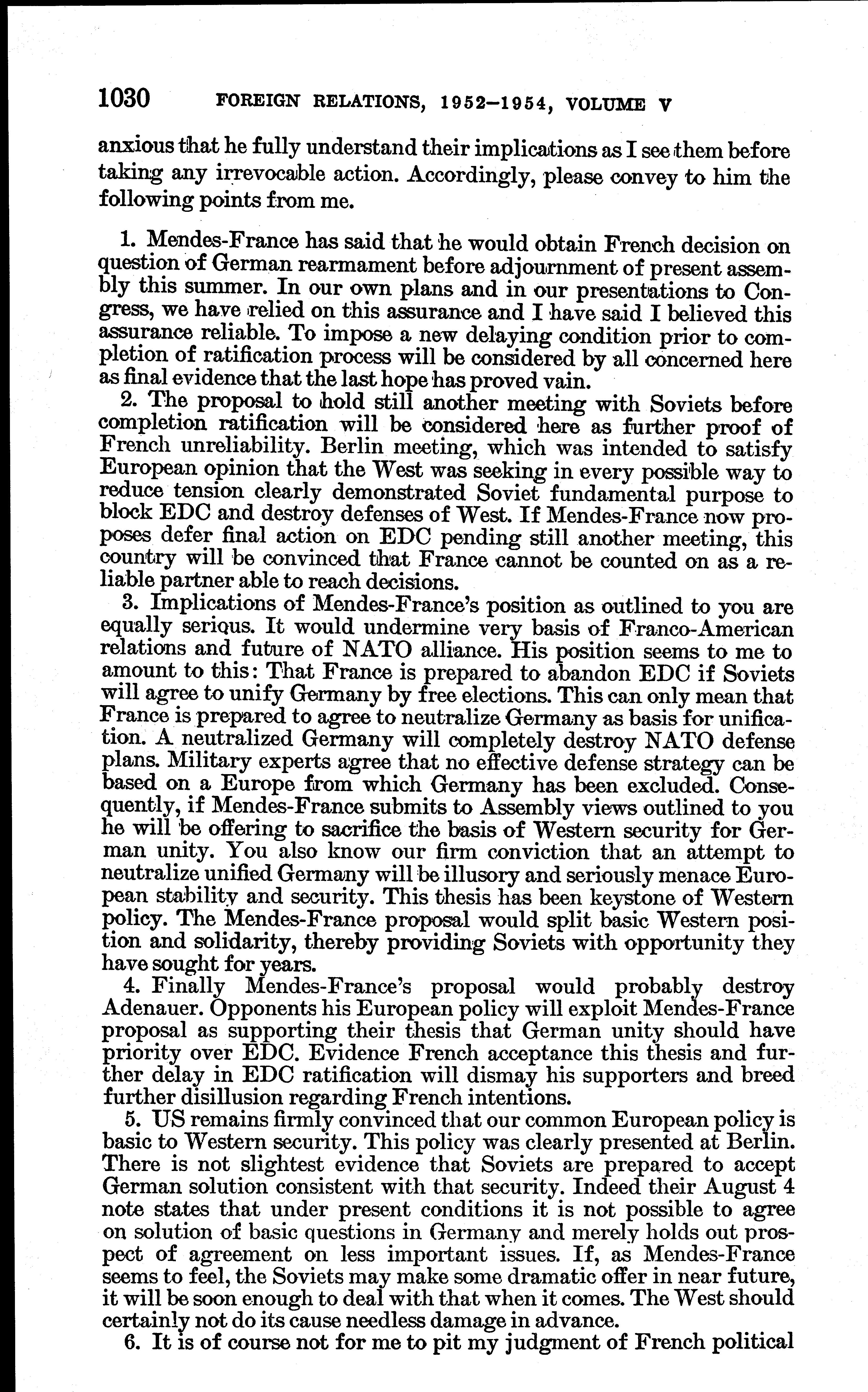 1030 FOREIGN RELATIONS, 1952–1954, VOLUME V

anxious that he fully understand their implications as I see them before taking any irrevocable action. Accordingly, please convey to him the following points from me.

1. Mendes-France has said that he would obtain French decision on question of German rearmament before adjournment of present assembly this summer. In our own plans and in our presentations to Congress, we have relied on this assurance and I have said I believed this assurance reliable. To impose a new delaying condition prior to completion of ratification process will be considered by all concerned here as final evidence that the last hope has proved vain.

2. The proposal to hold still another meeting with Soviets before completion ratification will be considered here as further proof of French unreliability. Berlin meeting, which was intended to satisfy European opinion that the West was seeking in every possible way to reduce tension clearly demonstrated Soviet fundamental purpose to block EDC and destroy defenses of West. If Mendes-France now proposes defer final action on EDC pending still another meeting, this country will be convinced that France cannot be counted on as a reliable partner able to reach decisions.

3. Implications of Mendes-France's position as outlined to you are equally serious. It would undermine very basis of Franco-American relations and future of NATO alliance. His position seems to me to amount to this: That France is prepared to abandon EDC if Soviets will agree to unify Germany by free elections. This can only mean that France is prepared to agree to neutralize Germany as basis for unification. A neutralized Germany will completely destroy NATO defense plans. Military experts agree that no effective defense strategy can be based on a Europe from which Germany has been excluded. Consequently, if Mendes-France submits to Assembly views outlined to you he will be offering to sacrifice the basis of Western security for German unity. You also know our firm conviction that an attempt to neutralize unified Germany will be illusory and seriously menace European stability and security. This thesis has been keystone of Western policy. The Mendes-France proposal would split basic Western position and solidarity, thereby providing Soviets with opportunity they have sought for years.

4. Finally Mendes-France's proposal would probably destroy Adenauer. Opponents his European policy will exploit Mendes-France proposal as supporting their thesis that German unity should have priority over EDC. Evidence French acceptance this thesis and further delay in EDC ratification will dismay his supporters and breed further disillusion regarding French intentions.

5. US remains firmly convinced that our common European policy is basic to Western security. This policy was clearly presented at Berlin. There is not slightest evidence that Soviets are prepared to accept German solution consistent with that security. Indeed their August 4 note states that under present conditions it is not possible to agree on solution of basic questions in Germany and merely holds out prospect of agreement on less important issues. If, as Mendes-France seems to feel, the Soviets may make some dramatic offer in near future, it will be soon enough to deal with that when it comes. The West should certainly not do its cause needless damage in advance.

6. It is of course not for me to pit my judgment of French political